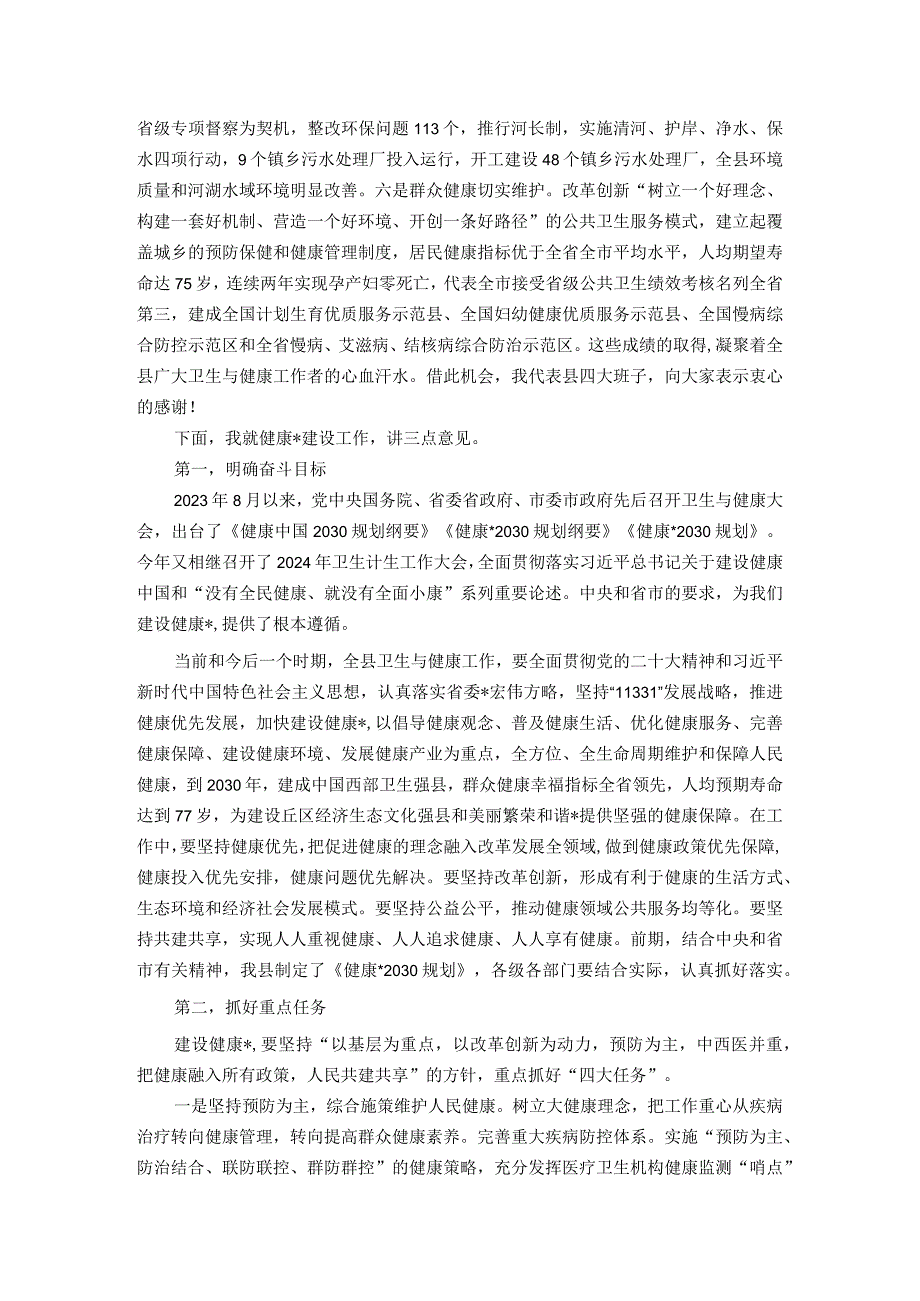 省级专项督察为契机，整改环保问题113个，推行河长制，实施清河、护岸、净水、保水四项行动，9个镇乡污水处理厂投入运行，开工建设48个镇乡污水处理厂，全县环境质量和河湖水域环境明显改善。六是群众健康切实维护。改革创新“树立一个好理念、构建一套好机制、营造一个好环境、开创一条好路径”的公共卫生服务模式，建立起覆盖城乡的预防保健和健康管理制度，居民健康指标优于全省全市平均水平，人均期望寿命达75岁，连续两年实现孕产妇零死亡，代表全市接受省级公共卫生绩效考核名列全省第三，建成全国计划生育优质服务示范县、全国妇幼健康优质服务示范县、全国慢病综合防控示范区和全省慢病、艾滋病、结核病综合防治示范区。这些成绩的取得，凝聚着全县广大卫生与健康工作者的心血汗水。借此机会，我代表县四大班子，向大家表示衷心的感谢！

下面，我就健康*建设工作，讲三点意见。

第一，明确奋斗目标

2023年8月以来，党中央国务院、省委省政府、市委市政府先后召开卫生与健康大会，出台了《健康中国2030规划纲要》《健康*2030规划纲要》《健康*2030规划》。今年又相继召开了2024年卫生计生工作大会，全面贯彻落实习近平总书记关于建设健康中国和“没有全民健康、就没有全面小康”系列重要论述。中央和省市的要求，为我们建设健康*，提供了根本遵循。

当前和今后一个时期，全县卫生与健康工作，要全面贯彻党的二十大精神和习近平新时代中国特色社会主义思想，认真落实省委*宏伟方略，坚持“11331”发展战略，推进健康优先发展，加快建设健康*，以倡导健康观念、普及健康生活、优化健康服务、完善健康保障、建设健康环境、发展健康产业为重点，全方位、全生命周期维护和保障人民健康，到2030年，建成中国西部卫生强县，群众健康幸福指标全省领先，人均预期寿命达到77岁，为建设丘区经济生态文化强县和美丽繁荣和谐*提供坚强的健康保障。在工作中，要坚持健康优先，把促进健康的理念融入改革发展全领域，做到健康政策优先保障，健康投入优先安排，健康问题优先解决。要坚持改革创新，形成有利于健康的生活方式、生态环境和经济社会发展模式。要坚持公益公平，推动健康领域公共服务均等化。要坚持共建共享，实现人人重视健康、人人追求健康、人人享有健康。前期，结合中央和省市有关精神，我县制定了《健康*2030规划》，各级各部门要结合实际，认真抓好落实。

第二，抓好重点任务

建设健康*，要坚持“以基层为重点，以改革创新为动力，预防为主，中西医并重，把健康融入所有政策，人民共建共享”的方针，重点抓好“四大任务”。

一是坚持预防为主，综合施策维护人民健康。树立大健康理念，把工作重心从疾病治疗转向健康管理，转向提高群众健康素养。完善重大疾病防控体系。实施“预防为主、防治结合、联防联控、群防群控”的健康策略，充分发挥医疗卫生机构健康监测“哨点”